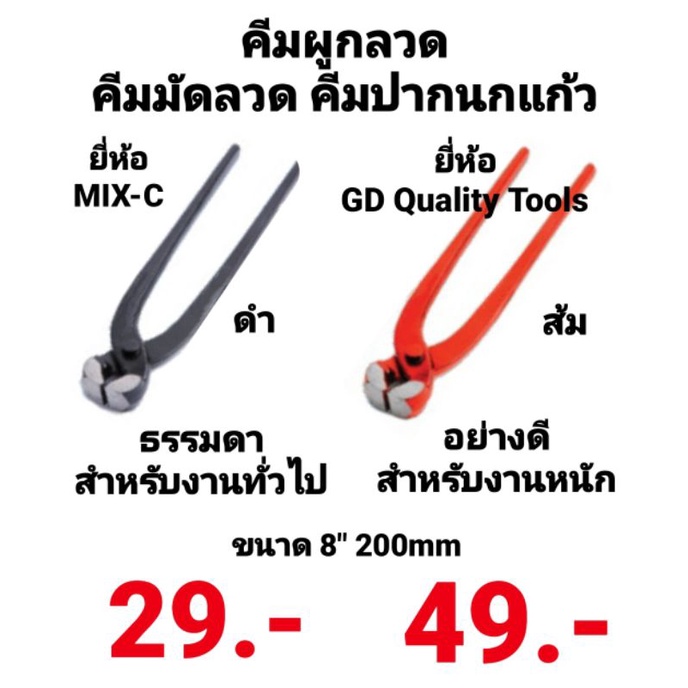 คีมผูกลวด
คีมมัดลวด คีมปากนกแก้ว

ยี่ห้อ
MIX-C

ดำ

ธรรมดา
สำหรับงานทั่วไป

ยี่ห้อ
GD Quality Tools

ส้ม

อย่างดี
สำหรับงานหนัก

ขนาด 8" 200mm

29.-

49.-